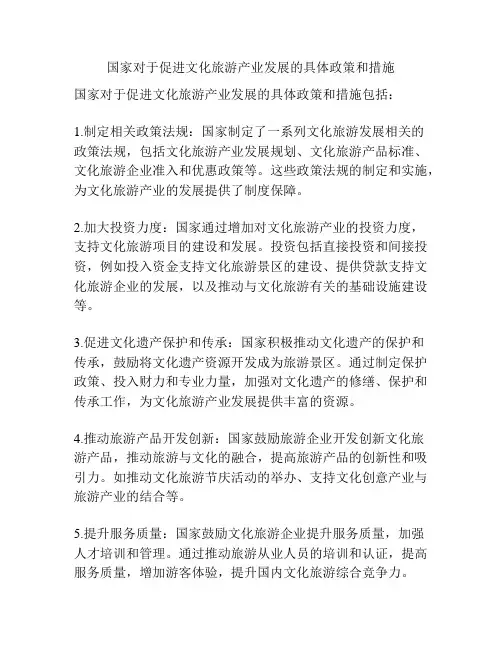 国家对于促进文化旅游产业发展的具体政策和措施

国家对于促进文化旅游产业发展的具体政策和措施包括：

1.制定相关政策法规：国家制定了一系列文化旅游发展相关的政策法规，包括文化旅游产业发展规划、文化旅游产品标准、文化旅游企业准入和优惠政策等。这些政策法规的制定和实施，为文化旅游产业的发展提供了制度保障。

2.加大投资力度：国家通过增加对文化旅游产业的投资力度，支持文化旅游项目的建设和发展。投资包括直接投资和间接投资，例如投入资金支持文化旅游景区的建设、提供贷款支持文化旅游企业的发展，以及推动与文化旅游有关的基础设施建设等。

3.促进文化遗产保护和传承：国家积极推动文化遗产的保护和传承，鼓励将文化遗产资源开发成为旅游景区。通过制定保护政策、投入财力和专业力量，加强对文化遗产的修缮、保护和传承工作，为文化旅游产业发展提供丰富的资源。

4.推动旅游产品开发创新：国家鼓励旅游企业开发创新文化旅游产品，推动旅游与文化的融合，提高旅游产品的创新性和吸引力。如推动文化旅游节庆活动的举办、支持文化创意产业与旅游产业的结合等。

5.提升服务质量：国家鼓励文化旅游企业提升服务质量，加强人才培训和管理。通过推动旅游从业人员的培训和认证，提高服务质量，增加游客体验，提升国内文化旅游综合竞争力。